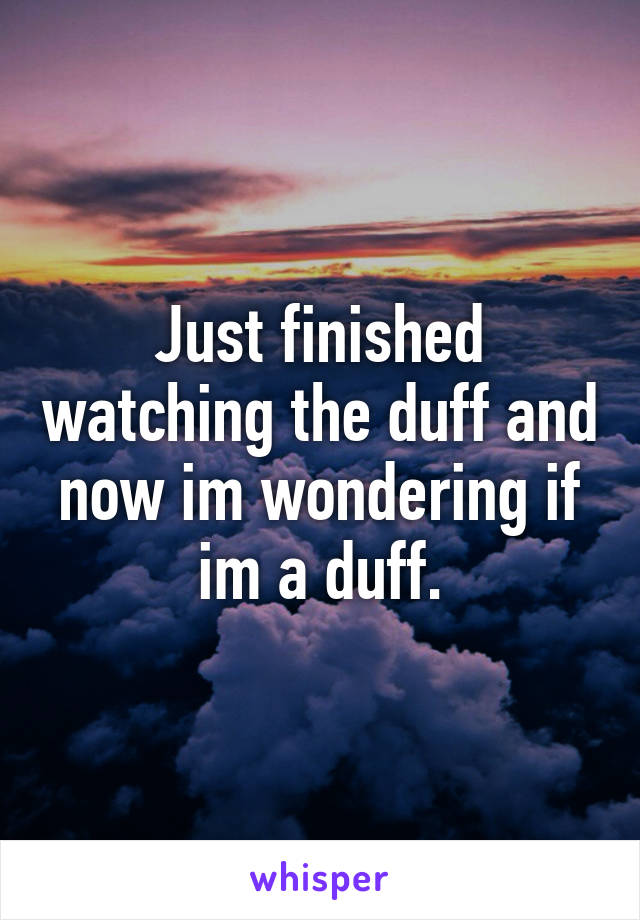 Just finished watching the duff and now im wondering if im a duff.

whisper